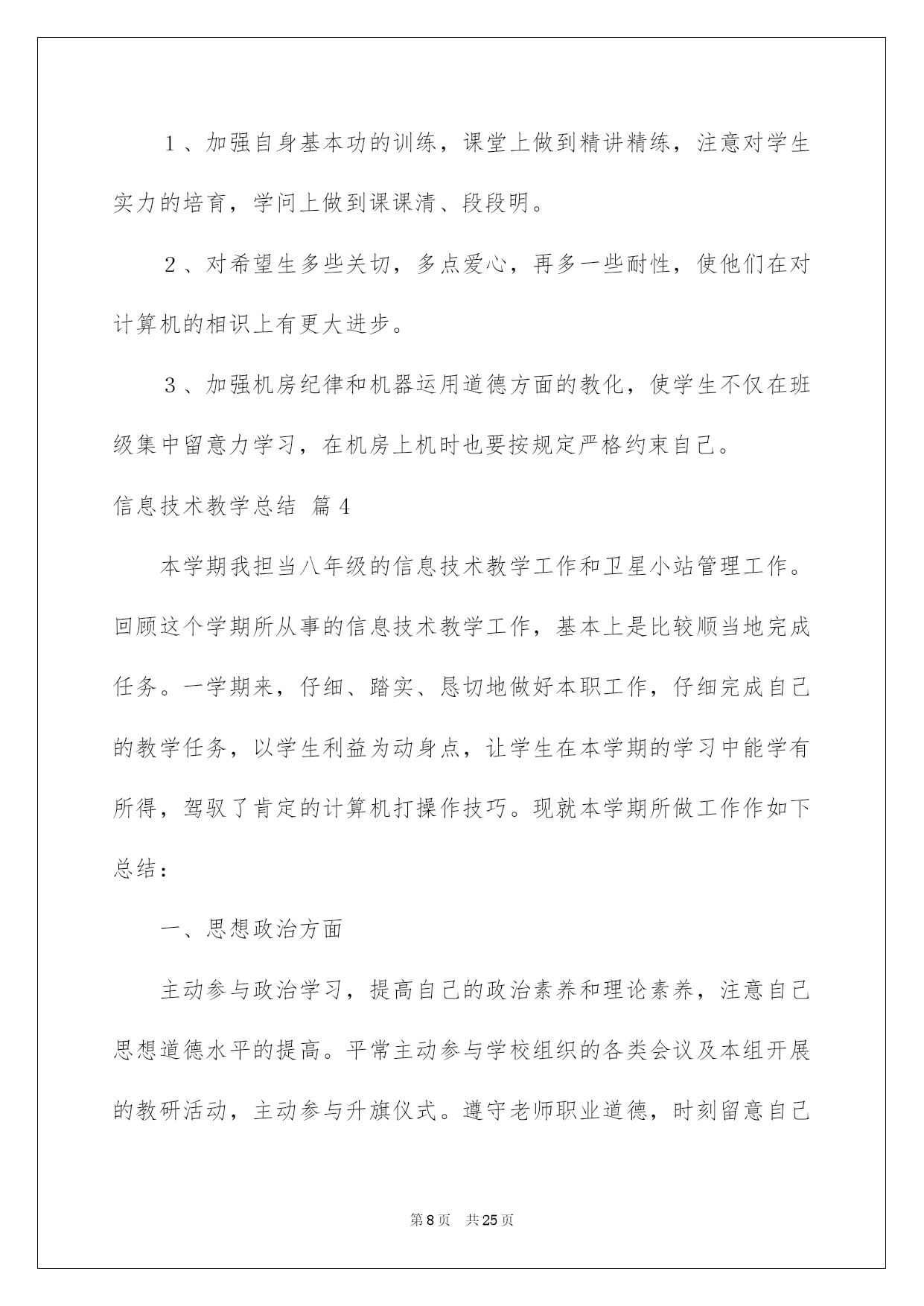 1、加强自身基本功的训练，课堂上做到精讲精练，注意对学生实力的培育，学问上做到课课清、段段明。

2、对希望生多些关切，多点爱心，再多一些耐性，使他们在对计算机的相识上有更大进步。

3、加强机房纪律和机器运用道德方面的教化，使学生不仅在班级集中留意力学习，在机房上机时也要按规定严格约束自己。

信息技术教学总结 篇4

本学期我担当八年级的信息技术教学工作和卫星小站管理工作。回顾这个学期所从事的信息技术教学工作，基本上是比较顺当地完成任务。一学期来，仔细、踏实、恳切地做好本职工作，仔细完成自己的教学任务，以学生利益为动身点，让学生在本学期的学习中能学有所得，驾驭了肯定的计算机打操作技巧。现就本学期所做工作作如下总结：

一、思想政治方面

主动参与政治学习，提高自己的政治素养和理论素养，注意自己思想道德水平的提高。平常主动参与学校组织的各类会议及本组开展的教研活动，主动参与升旗仪式。遵守老师职业道德，时刻留意自己

第8页 共25页